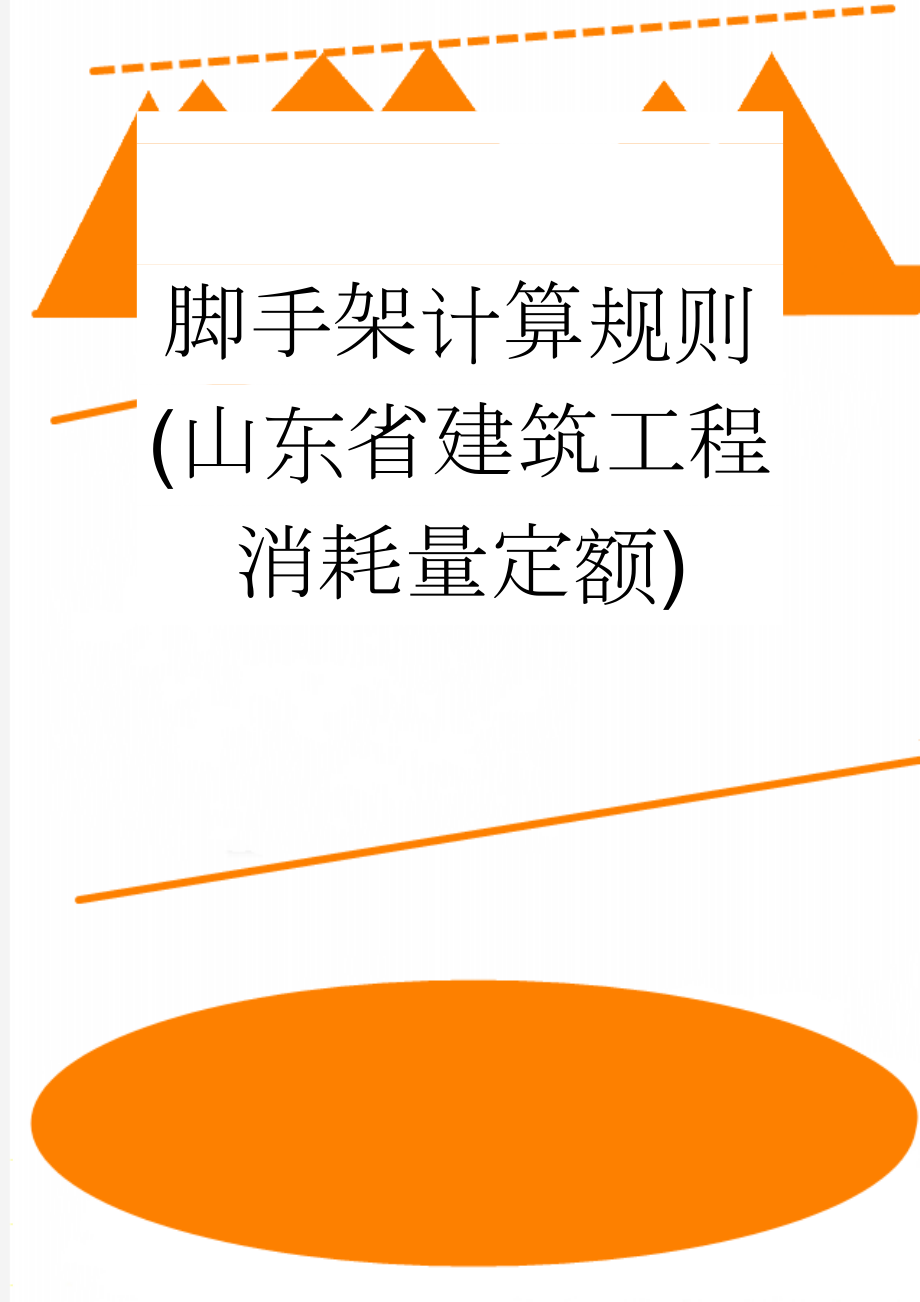 脚手架计算规则(山东省建筑工程消耗量定额)